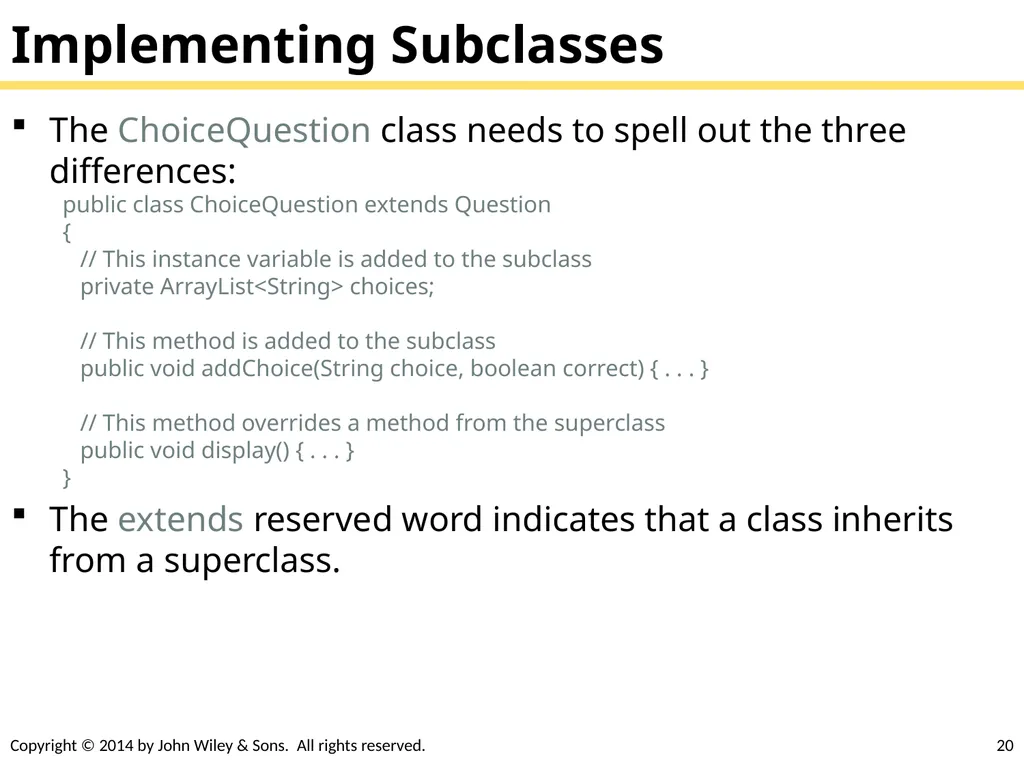 Implementing Subclasses

▪ The ChoiceQuestion class needs to spell out the three differences:

public class ChoiceQuestion extends Question
{
// This instance variable is added to the subclass
private ArrayList<String> choices;

// This method is added to the subclass
public void addChoice(String choice, boolean correct) { . . . }

// This method overrides a method from the superclass
public void display() { . . . }
}

▪ The extends reserved word indicates that a class inherits from a superclass.

Copyright © 2014 by John Wiley & Sons. All rights reserved.

20